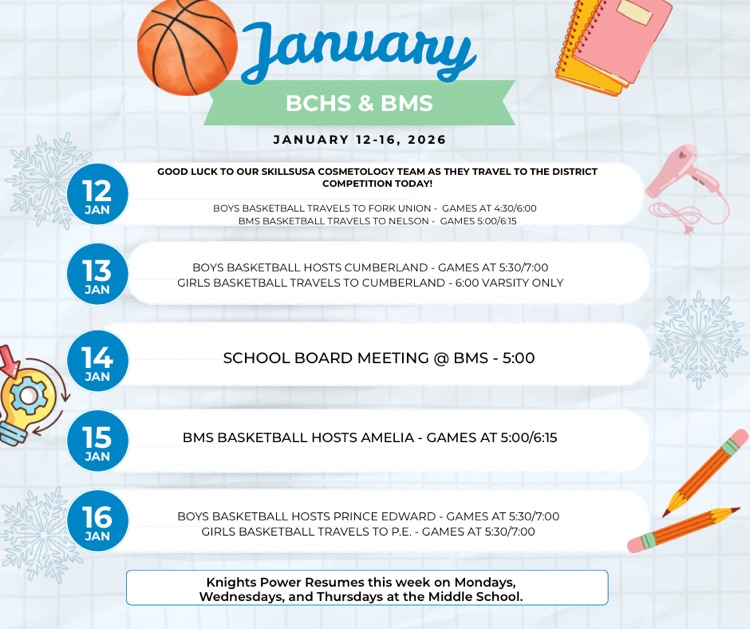 January

BCHS & BMS

JANUARY 12-16, 2026

12
JAN

GOOD LUCK TO OUR SKILLSUSA COSMETOLOGY TEAM AS THEY TRAVEL TO THE DISTRICT COMPETITION TODAY!

BOYS BASKETBALL TRAVELS TO FORK UNION - GAMES AT 4:30/6:00
BMS BASKETBALL TRAVELS TO NELSON - GAMES 5:00/6:15

13
JAN

BOYS BASKETBALL HOSTS CUMBERLAND - GAMES AT 5:30/7:00
GIRLS BASKETBALL TRAVELS TO CUMBERLAND - 6:00 VARSITY ONLY

14
JAN

SCHOOL BOARD MEETING @ BMS - 5:00

15
JAN

BMS BASKETBALL HOSTS AMELIA - GAMES AT 5:00/6:15

16
JAN

BOYS BASKETBALL HOSTS PRINCE EDWARD - GAMES AT 5:30/7:00
GIRLS BASKETBALL TRAVELS TO P.E. - GAMES AT 5:30/7:00

Knights Power Resumes this week on Mondays, Wednesdays, and Thursdays at the Middle School.